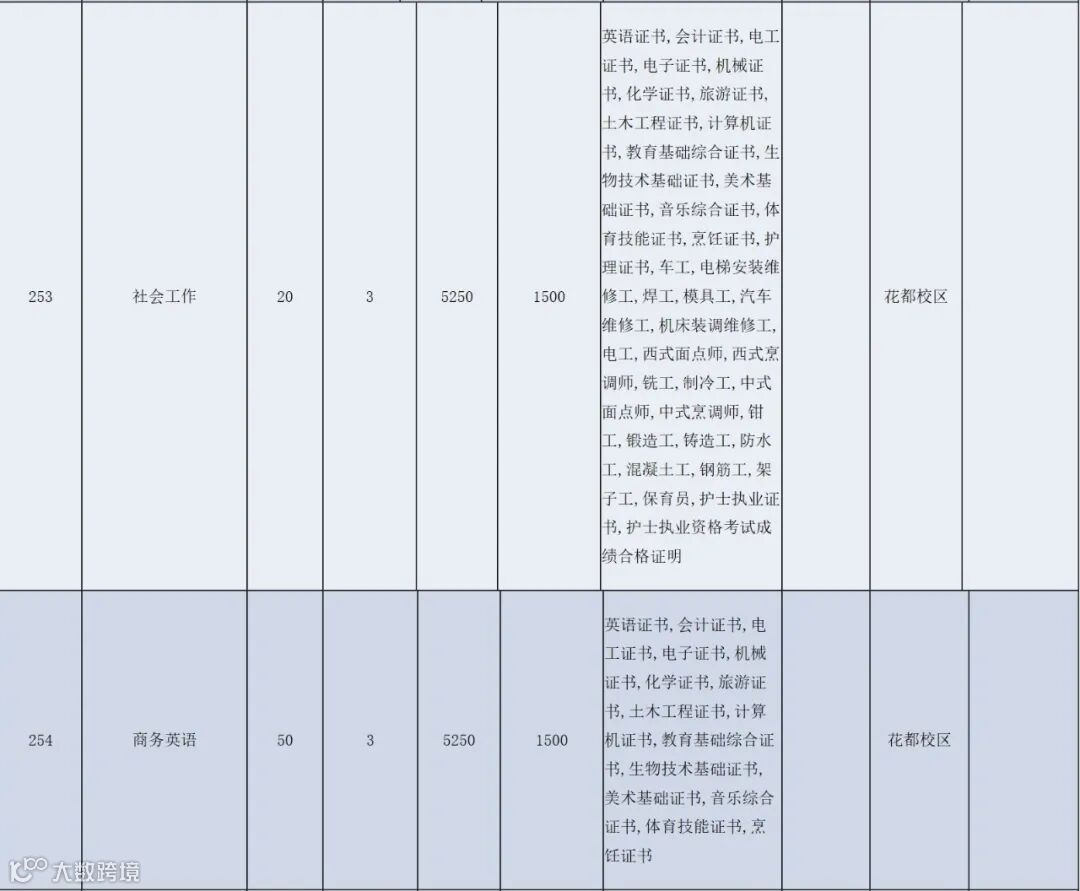 | 253 | 社会工作 | 20 | 3 | 5250 | 1500 | 英语证书，会计证书，电工证书，电子证书，机械证书，化学证书，旅游证书，土木工程证书，计算机证书，教育基础综合证书，生物技术基础证书，美术基础证书，音乐综合证书，体育技能证书，烹饪证书，护理证书，车工，电梯安装维修工，焊工，模具工，汽车维修工，机床装调维修工，电工，西式面点师，西式烹调师，铣工，制冷工，中式面点师，中式烹调师，钳工，锻造工，铸造工，防水工，混凝土工，钢筋工，架子工，保育员，护士执业证书，护士执业资格考试成绩合格证明 |  | 花都校区 |  |
|---|---|---|---|---|---|---|---|---|---|
| 254 | 商务英语 | 50 | 3 | 5250 | 1500 | 英语证书，会计证书，电工证书，电子证书，机械证书，化学证书，旅游证书，土木工程证书，计算机证书，教育基础综合证书，生物技术基础证书，美术基础证书，音乐综合证书，体育技能证书，烹饪证书 |  | 花都校区 |  |

大数跨境